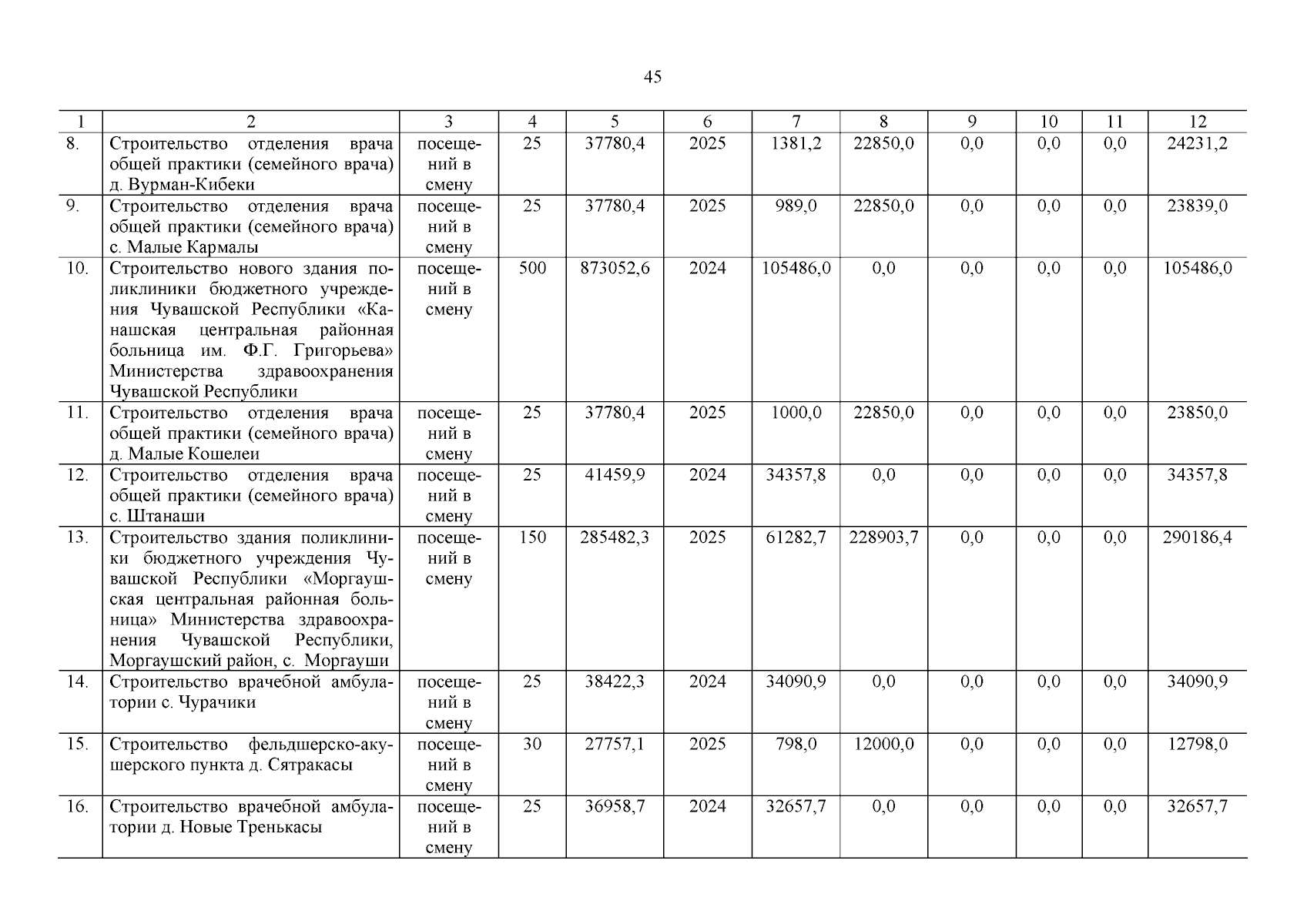 45

| 1 | 2 | 3 | 4 | 5 | 6 | 7 | 8 | 9 | 10 | 11 | 12 |
|---|---|---|---|---|---|---|---|---|---|---|---|
| 8. | Строительство отделения врача общей практики (семейного врача) д. Вурман-Кибеки | посещений в смену | 25 | 37780,4 | 2025 | 1381,2 | 22850,0 | 0,0 | 0,0 | 0,0 | 24231,2 |
| 9. | Строительство отделения врача общей практики (семейного врача) с. Малые Кармалы | посещений в смену | 25 | 37780,4 | 2025 | 989,0 | 22850,0 | 0,0 | 0,0 | 0,0 | 23839,0 |
| 10. | Строительство нового здания поликлиники бюджетного учреждения Чувашской Республики «Канашская центральная районная больница им. Ф.Г. Григорьева» Министерства здравоохранения Чувашской Республики | посещений в смену | 500 | 873052,6 | 2024 | 105486,0 | 0,0 | 0,0 | 0,0 | 0,0 | 105486,0 |
| 11. | Строительство отделения врача общей практики (семейного врача) д. Малые Кошелеи | посещений в смену | 25 | 37780,4 | 2025 | 1000,0 | 22850,0 | 0,0 | 0,0 | 0,0 | 23850,0 |
| 12. | Строительство отделения врача общей практики (семейного врача) с. Штанаши | посещений в смену | 25 | 41459,9 | 2024 | 34357,8 | 0,0 | 0,0 | 0,0 | 0,0 | 34357,8 |
| 13. | Строительство здания поликлиники бюджетного учреждения Чувашской Республики «Моргаушская центральная районная больница» Министерства здравоохранения Чувашской Республики, Моргаушский район, с. Моргауши | посещений в смену | 150 | 285482,3 | 2025 | 61282,7 | 228903,7 | 0,0 | 0,0 | 0,0 | 290186,4 |
| 14. | Строительство врачебной амбулатории с. Чурачики | посещений в смену | 25 | 38422,3 | 2024 | 34090,9 | 0,0 | 0,0 | 0,0 | 0,0 | 34090,9 |
| 15. | Строительство фельдшерско-акушерского пункта д. Сятракасы | посещений в смену | 30 | 27757,1 | 2025 | 798,0 | 12000,0 | 0,0 | 0,0 | 0,0 | 12798,0 |
| 16. | Строительство врачебной амбулатории д. Новые Тренькасы | посещений в смену | 25 | 36958,7 | 2024 | 32657,7 | 0,0 | 0,0 | 0,0 | 0,0 | 32657,7 |